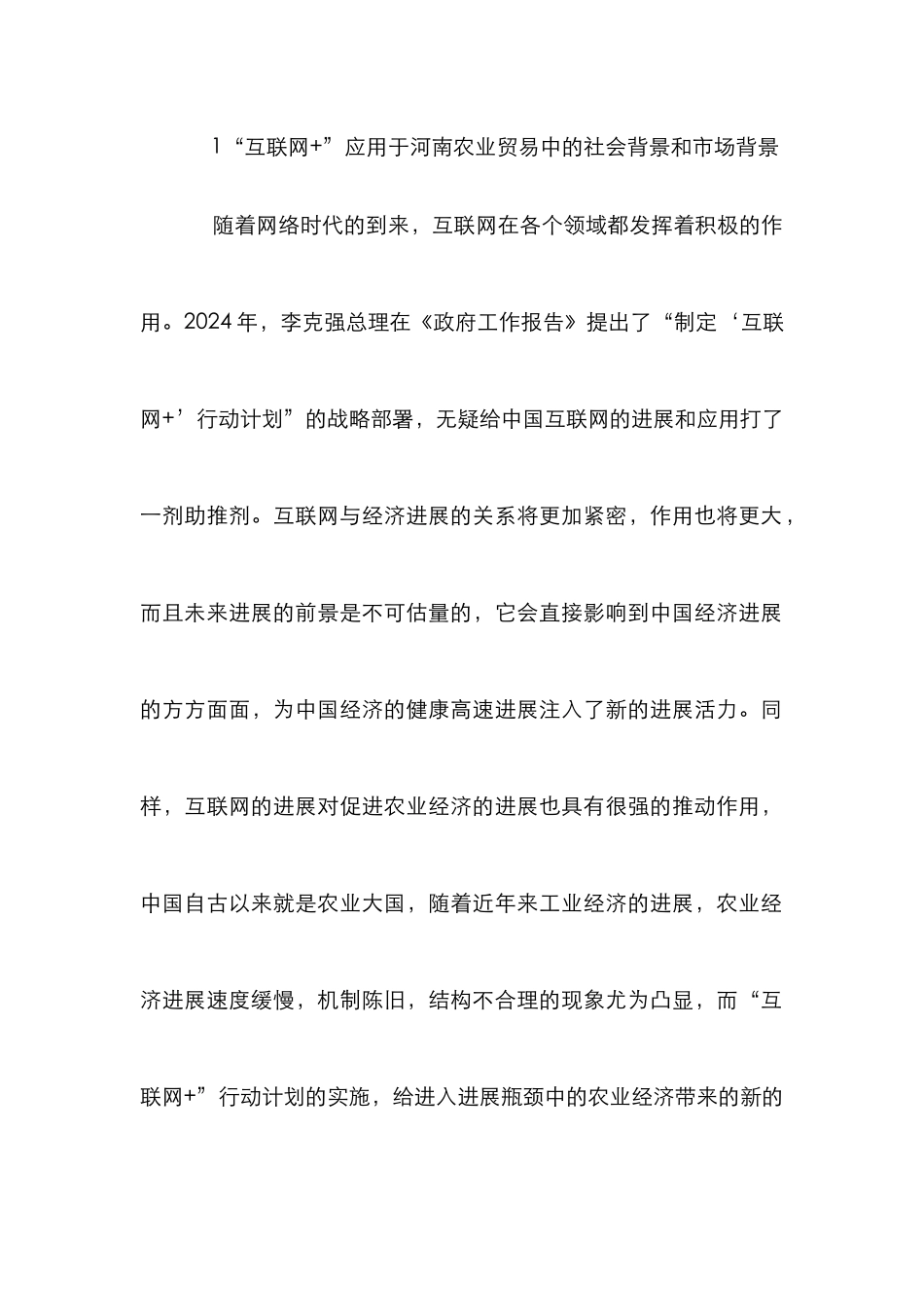 1“互联网+”应用于河南农业贸易中的社会背景和市场背景

随着网络时代的到来，互联网在各个领域都发挥着积极的作用。2024年，李克强总理在《政府工作报告》提出了“制定‘互联网+’行动计划”的战略部署，无疑给中国互联网的进展和应用打了一剂助推剂。互联网与经济进展的关系将更加紧密，作用也将更大，而且未来进展的前景是不可估量的，它会直接影响到中国经济进展的方方面面，为中国经济的健康高速进展注入了新的进展活力。同样，互联网的进展对促进农业经济的进展也具有很强的推动作用，中国自古以来就是农业大国，随着近年来工业经济的进展，农业经济进展速度缓慢，机制陈旧，结构不合理的现象尤为凸显，而“互联网+”行动计划的实施，给进入进展瓶颈中的农业经济带来的新的